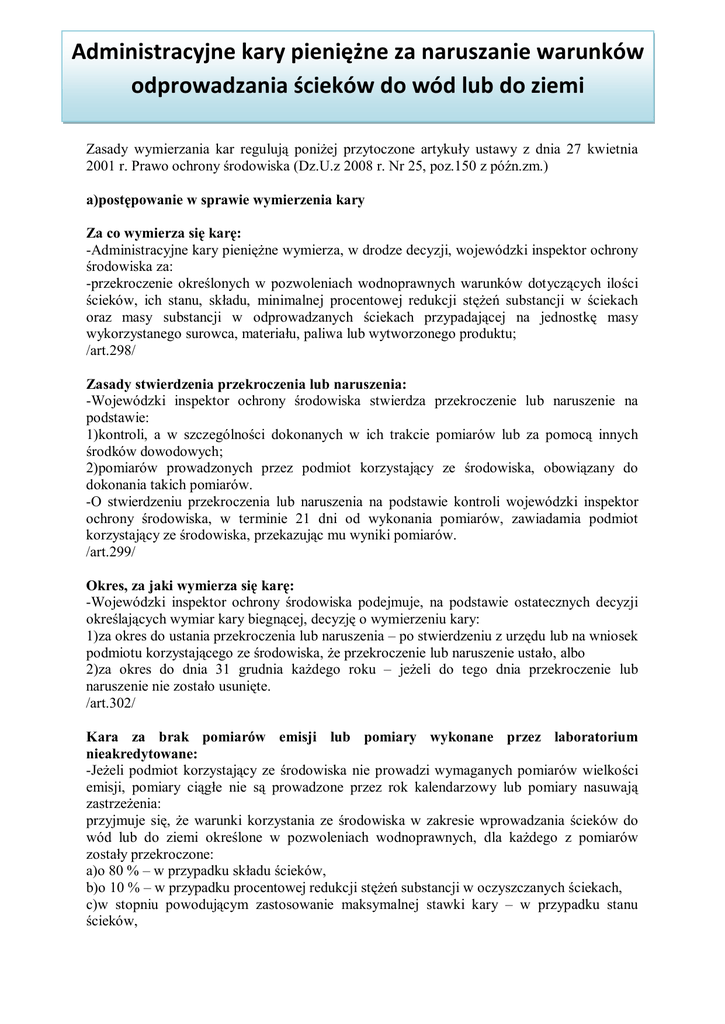 Administracyjne kary pieniężne za naruszanie warunków odprowadzania ścieków do wód lub do ziemi

Zasady wymierzania kar regulują poniżej przytoczone artykuły ustawy z dnia 27 kwietnia 2001 r. Prawo ochrony środowiska (Dz.U.z 2008 r. Nr 25, poz.150 z późn.zm.)

a)postępowanie w sprawie wymierzenia kary

Za co wymierza się karę:
-Administracyjne kary pieniężne wymierza, w drodze decyzji, wojewódzki inspektor ochrony środowiska za:
-przekroczenie określonych w pozwoleniach wodnoprawnych warunków dotyczących ilości ścieków, ich stanu, składu, minimalnej procentowej redukcji stężeń substancji w ściekach oraz masy substancji w odprowadzanych ściekach przypadającej na jednostkę masy wykorzystanego surowca, materiału, paliwa lub wytworzonego produktu;
/art.298/

Zasady stwierdzenia przekroczenia lub naruszenia:
-Wojewódzki inspektor ochrony środowiska stwierdza przekroczenie lub naruszenie na podstawie:
1)kontroli, a w szczególności dokonanych w ich trakcie pomiarów lub za pomocą innych środków dowodowych;
2)pomiarów prowadzonych przez podmiot korzystający ze środowiska, obowiązany do dokonania takich pomiarów.
-O stwierdzeniu przekroczenia lub naruszenia na podstawie kontroli wojewódzki inspektor ochrony środowiska, w terminie 21 dni od wykonania pomiarów, zawiadamia podmiot korzystający ze środowiska, przekazując mu wyniki pomiarów.
/art.299/

Okres, za jaki wymierza się karę:
-Wojewódzki inspektor ochrony środowiska podejmuje, na podstawie ostatecznych decyzji określających wymiar kary biegnącej, decyzję o wymierzeniu kary:
1)za okres do ustania przekroczenia lub naruszenia – po stwierdzeniu z urzędu lub na wniosek podmiotu korzystającego ze środowiska, że przekroczenie lub naruszenie ustało, albo
2)za okres do dnia 31 grudnia każdego roku – jeżeli do tego dnia przekroczenie lub naruszenie nie zostało usunięte.
/art.302/

Kara za brak pomiarów emisji lub pomiary wykonane przez laboratorium nieakredytowane:
-Jeżeli podmiot korzystający ze środowiska nie prowadzi wymaganych pomiarów wielkości emisji, pomiary ciągłe nie są prowadzone przez rok kalendarzowy lub pomiary nasuwają zastrzeżenia:
przyjmuje się, że warunki korzystania ze środowiska w zakresie wprowadzania ścieków do wód lub do ziemi określone w pozwoleniach wodnoprawnych, dla każdego z pomiarów zostały przekroczone:
a)o 80 % – w przypadku składu ścieków,
b)o 10 % – w przypadku procentowej redukcji stężeń substancji w oczyszczanych ściekach,
c)w stopniu powodującym zastosowanie maksymalnej stawki kary – w przypadku stanu ścieków,